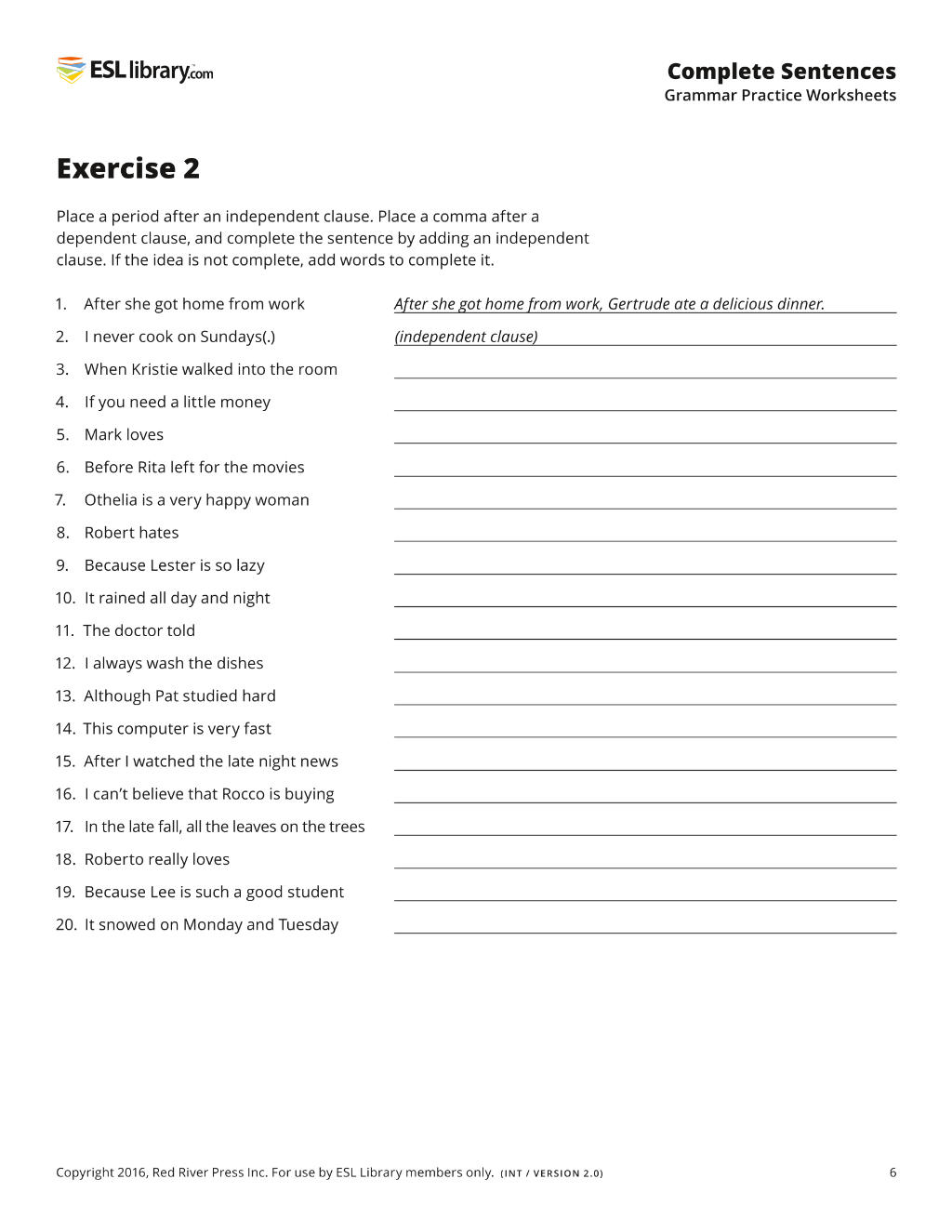 ESL library.com

Complete Sentences
Grammar Practice Worksheets

Exercise 2

Place a period after an independent clause. Place a comma after a dependent clause, and complete the sentence by adding an independent clause. If the idea is not complete, add words to complete it.

1. After she got home from work
After she got home from work, Gertrude ate a delicious dinner.
2. I never cook on Sundays(.)
(independent clause)
3. When Kristie walked into the room ____
4. If you need a little money ____
5. Mark loves ____
6. Before Rita left for the movies ____
7. Othelia is a very happy woman ____
8. Robert hates ____
9. Because Lester is so lazy ____
10. It rained all day and night ____
11. The doctor told ____
12. I always wash the dishes ____
13. Although Pat studied hard ____
14. This computer is very fast ____
15. After I watched the late night news ____
16. I can't believe that Rocco is buying ____
17. In the late fall, all the leaves on the trees ____
18. Roberto really loves ____
19. Because Lee is such a good student ____
20. It snowed on Monday and Tuesday ____

Copyright 2016, Red River Press Inc. For use by ESL Library members only. (INT / VERSION 2.0)
6